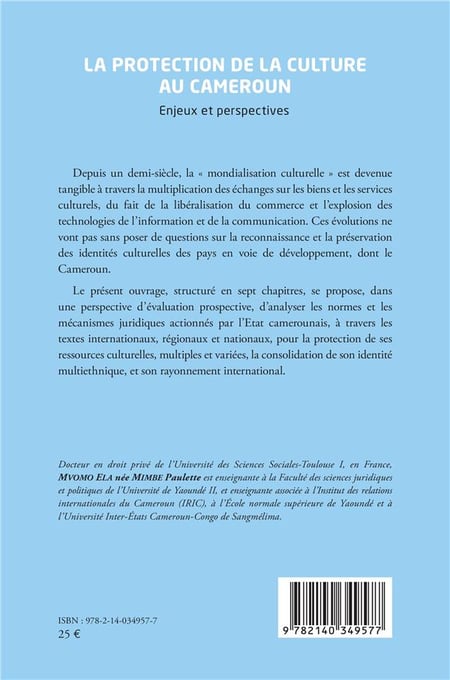 LA PROTECTION DE LA CULTURE AU CAMEROUN
Enjeux et perspectives

Depuis un demi-siècle, la « mondialisation culturelle » est devenue tangible à travers la multiplication des échanges sur les biens et les services culturels, du fait de la libéralisation du commerce et l'explosion des technologies de l'information et de la communication. Ces évolutions ne vont pas sans poser de questions sur la reconnaissance et la préservation des identités culturelles des pays en voie de développement, dont le Cameroun.

Le présent ouvrage, structuré en sept chapitres, se propose, dans une perspective d'évaluation prospective, d'analyser les normes et les mécanismes juridiques actionnés par l'Etat camerounais, à travers les textes internationaux, régionaux et nationaux, pour la protection de ses ressources culturelles, multiples et variées, la consolidation de son identité multiethnique, et son rayonnement international.

Docteur en droit privé de l'Université des Sciences Sociales-Toulouse I, en France, MVOMO ELA née MIMBE Paulette est enseignante à la Faculté des sciences juridiques et politiques de l'Université de Yaoundé II, et enseignante associée à l'Institut des relations internationales du Cameroun (IRIC), à l'École normale supérieure de Yaoundé et à l'Université Inter-États Cameroun-Congo de Sangmélima.

ISBN : 978-2-14-034957-7
25 €

9 782140 349577